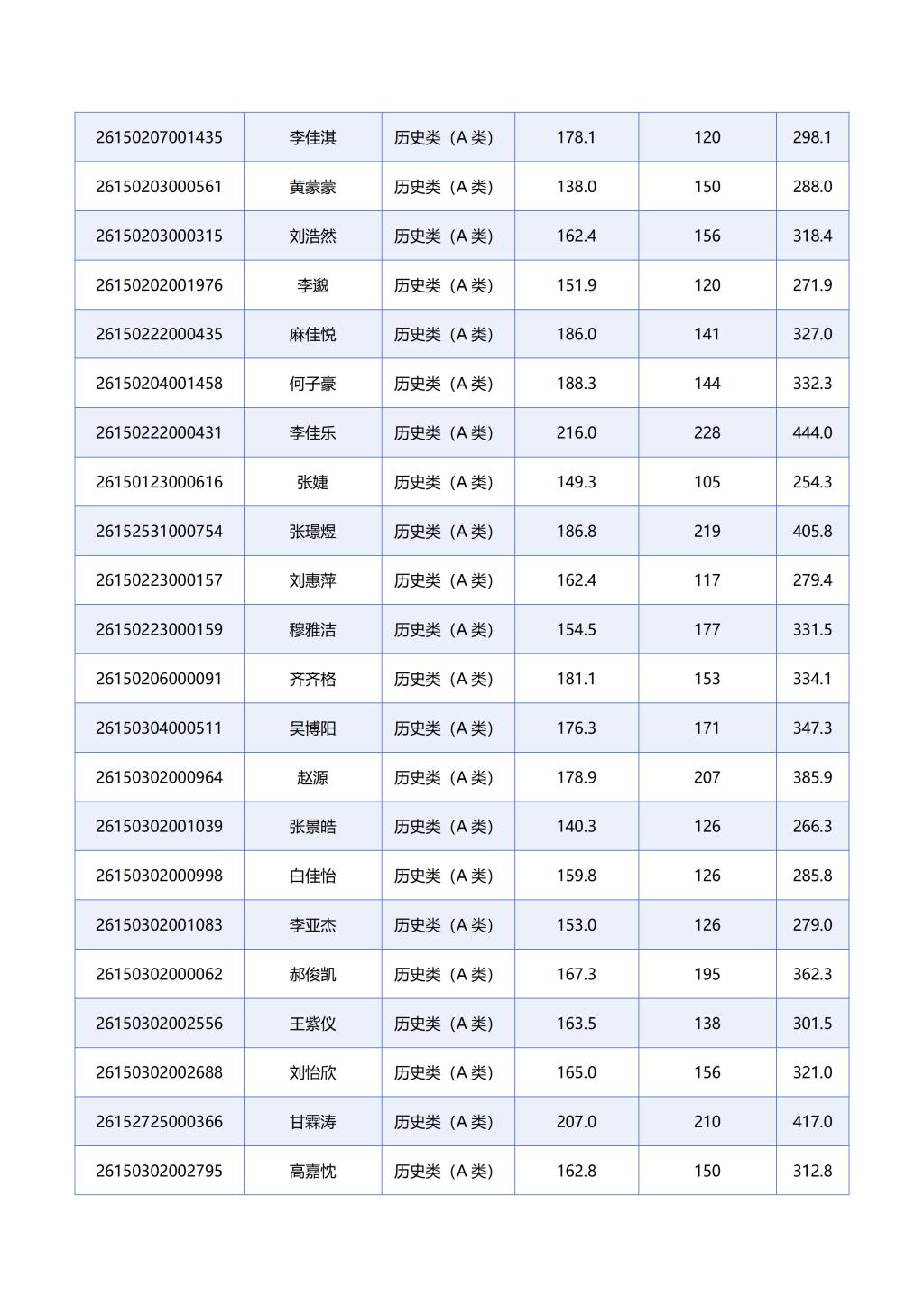 | | | | | | |
|---|---|---|---|---|---|
| 26150207001435 | 李佳淇 | 历史类（A 类） | 178.1 | 120 | 298.1 |
| 26150203000561 | 黄蒙蒙 | 历史类（A 类） | 138.0 | 150 | 288.0 |
| 26150203000315 | 刘浩然 | 历史类（A 类） | 162.4 | 156 | 318.4 |
| 26150202001976 | 李邈 | 历史类（A 类） | 151.9 | 120 | 271.9 |
| 26150222000435 | 麻佳悦 | 历史类（A 类） | 186.0 | 141 | 327.0 |
| 26150204001458 | 何子豪 | 历史类（A 类） | 188.3 | 144 | 332.3 |
| 26150222000431 | 李佳乐 | 历史类（A 类） | 216.0 | 228 | 444.0 |
| 26150123000616 | 张婕 | 历史类（A 类） | 149.3 | 105 | 254.3 |
| 26152531000754 | 张璟煜 | 历史类（A 类） | 186.8 | 219 | 405.8 |
| 26150223000157 | 刘惠萍 | 历史类（A 类） | 162.4 | 117 | 279.4 |
| 26150223000159 | 穆雅洁 | 历史类（A 类） | 154.5 | 177 | 331.5 |
| 26150206000091 | 齐齐格 | 历史类（A 类） | 181.1 | 153 | 334.1 |
| 26150304000511 | 吴博阳 | 历史类（A 类） | 176.3 | 171 | 347.3 |
| 26150302000964 | 赵源 | 历史类（A 类） | 178.9 | 207 | 385.9 |
| 26150302001039 | 张景皓 | 历史类（A 类） | 140.3 | 126 | 266.3 |
| 26150302000998 | 白佳怡 | 历史类（A 类） | 159.8 | 126 | 285.8 |
| 26150302001083 | 李亚杰 | 历史类（A 类） | 153.0 | 126 | 279.0 |
| 26150302000062 | 郝俊凯 | 历史类（A 类） | 167.3 | 195 | 362.3 |
| 26150302002556 | 王紫仪 | 历史类（A 类） | 163.5 | 138 | 301.5 |
| 26150302002688 | 刘怡欣 | 历史类（A 类） | 165.0 | 156 | 321.0 |
| 26152725000366 | 甘霖涛 | 历史类（A 类） | 207.0 | 210 | 417.0 |
| 26150302002795 | 高嘉忱 | 历史类（A 类） | 162.8 | 150 | 312.8 |